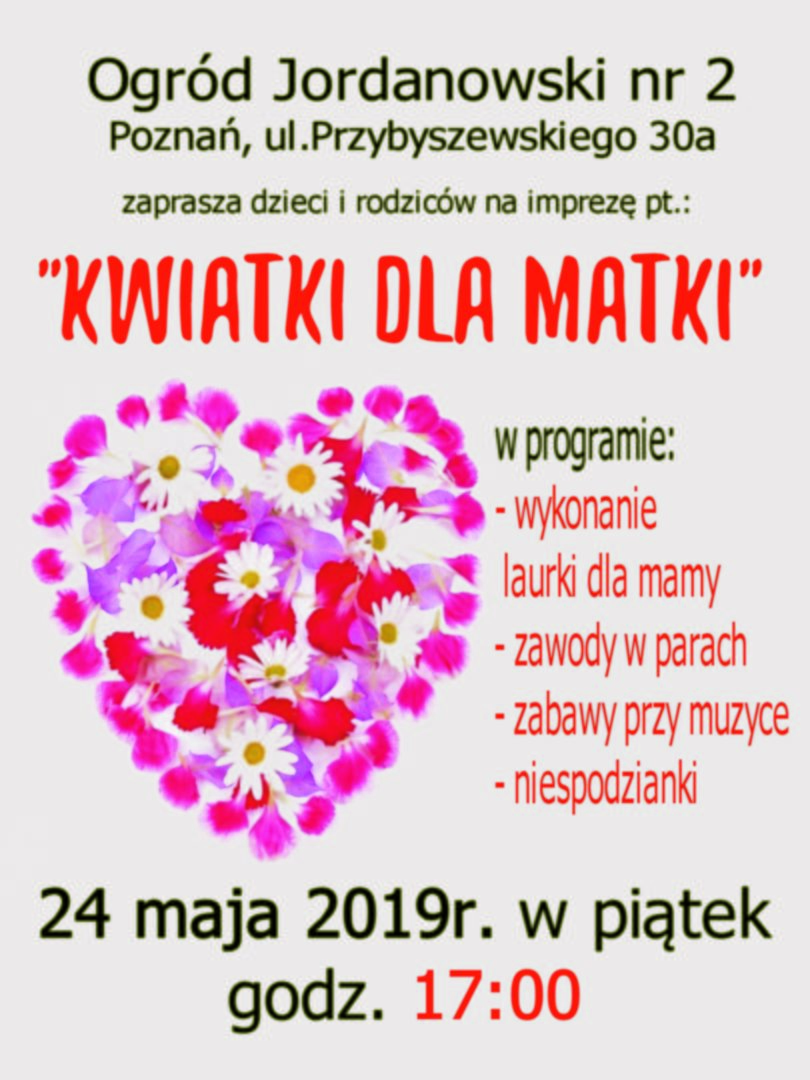 Ogród Jordanowski nr 2
Poznań, ul.Przybyszewskiego 30a

zaprasza dzieci i rodziców na imprezę pt.:

"KWIATKI DLA MATKI"

w programie:
- wykonanie laurki dla mamy
- zawody w parach
- zabawy przy muzyce
- niespodzianki

24 maja 2019r. w piątek
godz. 17:00